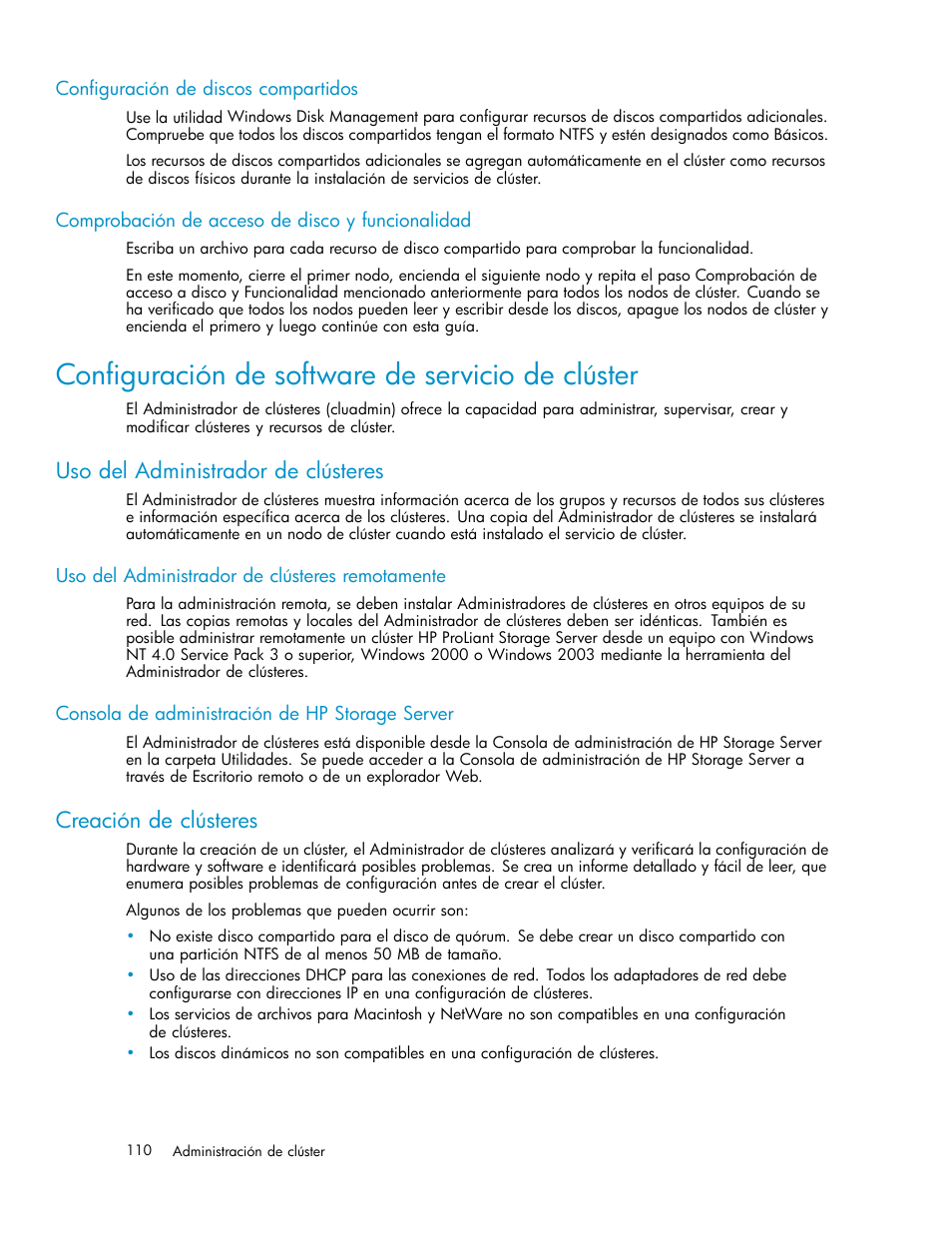 Configuración de discos compartidos

Use la utilidad Windows Disk Management para configurar recursos de discos compartidos adicionales. Compruebe que todos los discos compartidos tengan el formato NTFS y estén designados como Básicos.

Los recursos de discos compartidos adicionales se agregan automáticamente en el clúster como recursos de discos físicos durante la instalación de servicios de clúster.

Comprobación de acceso de disco y funcionalidad

Escriba un archivo para cada recurso de disco compartido para comprobar la funcionalidad.

En este momento, cierre el primer nodo, encienda el siguiente nodo y repita el paso Comprobación de acceso a disco y Funcionalidad mencionado anteriormente para todos los nodos de clúster. Cuando se ha verificado que todos los nodos pueden leer y escribir desde los discos, apague los nodos de clúster y encienda el primero y luego continúe con esta guía.

Configuración de software de servicio de clúster

El Administrador de clústeres (cluadmin) ofrece la capacidad para administrar, supervisar, crear y modificar clústeres y recursos de clúster.

Uso del Administrador de clústeres

El Administrador de clústeres muestra información acerca de los grupos y recursos de todos sus clústeres e información específica acerca de los clústeres. Una copia del Administrador de clústeres se instalará automáticamente en un nodo de clúster cuando está instalado el servicio de clúster.

Uso del Administrador de clústeres remotamente

Para la administración remota, se deben instalar Administradores de clústeres en otros equipos de su red. Las copias remotas y locales del Administrador de clústeres deben ser idénticas. También es posible administrar remotamente un clúster HP ProLiant Storage Server desde un equipo con Windows NT 4.0 Service Pack 3 o superior, Windows 2000 o Windows 2003 mediante la herramienta del Administrador de clústeres.

Consola de administración de HP Storage Server

El Administrador de clústeres está disponible desde la Consola de administración de HP Storage Server en la carpeta Utilidades. Se puede acceder a la Consola de administración de HP Storage Server a través de Escritorio remoto o de un explorador Web.

Creación de clústeres

Durante la creación de un clúster, el Administrador de clústeres analizará y verificará la configuración de hardware y software e identificará posibles problemas. Se crea un informe detallado y fácil de leer, que enumera posibles problemas de configuración antes de crear el clúster.

Algunos de los problemas que pueden ocurrir son:

• No existe disco compartido para el disco de quórum. Se debe crear un disco compartido con una partición NTFS de al menos 50 MB de tamaño.
• Uso de las direcciones DHCP para las conexiones de red. Todos los adaptadores de red debe configurarse con direcciones IP en una configuración de clústeres.
• Los servicios de archivos para Macintosh y NetWare no son compatibles en una configuración de clústeres.
• Los discos dinámicos no son compatibles en una configuración de clústeres.

110 Administración de clúster